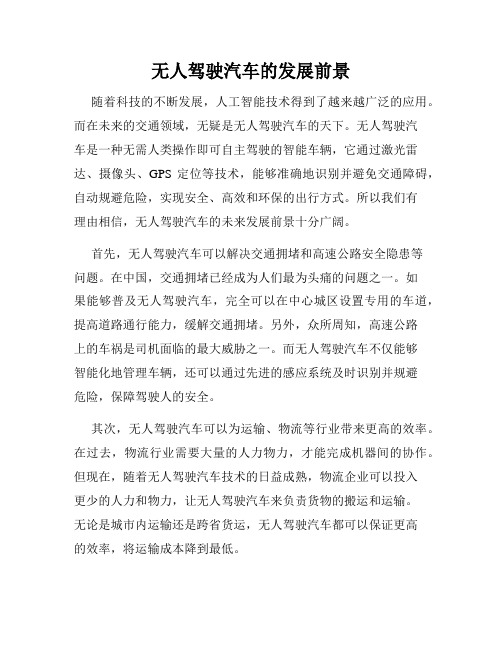 无人驾驶汽车的发展前景

随着科技的不断发展，人工智能技术得到了越来越广泛的应用。而在未来的交通领域，无疑是无人驾驶汽车的天下。无人驾驶汽车是一种无需人类操作即可自主驾驶的智能车辆，它通过激光雷达、摄像头、GPS 定位等技术，能够准确地识别并避免交通障碍，自动规避危险，实现安全、高效和环保的出行方式。所以我们有理由相信，无人驾驶汽车的未来发展前景十分广阔。

首先，无人驾驶汽车可以解决交通拥堵和高速公路安全隐患等问题。在中国，交通拥堵已经成为人们最为头痛的问题之一。如果能够普及无人驾驶汽车，完全可以在中心城区设置专用的车道，提高道路通行能力，缓解交通拥堵。另外，众所周知，高速公路上的车祸是司机面临的最大威胁之一。而无人驾驶汽车不仅能够智能化地管理车辆，还可以通过先进的感应系统及时识别并规避危险，保障驾驶人的安全。

其次，无人驾驶汽车可以为运输、物流等行业带来更高的效率。在过去，物流行业需要大量的人力物力，才能完成机器间的协作。但现在，随着无人驾驶汽车技术的日益成熟，物流企业可以投入更少的人力和物力，让无人驾驶汽车来负责货物的搬运和运输。无论是城市内运输还是跨省货运，无人驾驶汽车都可以保证更高的效率，将运输成本降到最低。